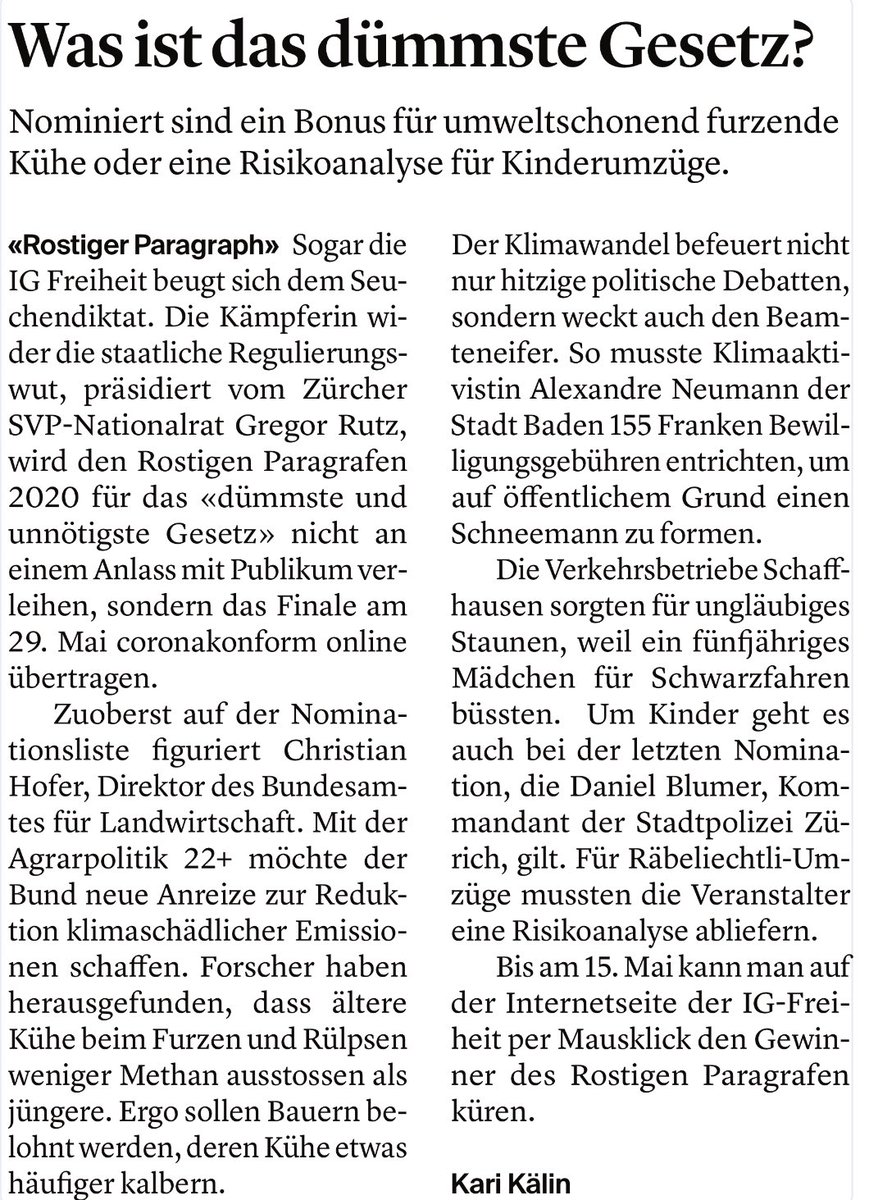 Was ist das dümmste Gesetz?

Nominiert sind ein Bonus für umweltschonend furzende Kühe oder eine Risikoanalyse für Kinderumzüge.

«Rostiger Paragraph» Sogar die IG Freiheit beugt sich dem Seuchendiktat. Die Kämpferin wider die staatliche Regulierungswut, präsidiert vom Zürcher SVP-Nationalrat Gregor Rutz, wird den Rostigen Paragrafen 2020 für das «dümmste und unnötigste Gesetz» nicht an einem Anlass mit Publikum verleihen, sondern das Finale am 29. Mai coronakonform online übertragen.

Zuoberst auf der Nominationsliste figuriert Christian Hofer, Direktor des Bundesamtes für Landwirtschaft. Mit der Agrarpolitik 22+ möchte der Bund neue Anreize zur Reduktion klimaschädlicher Emissionen schaffen. Forscher haben herausgefunden, dass ältere Kühe beim Furzen und Rülpsen weniger Methan ausstossen als jüngere. Ergo sollen Bauern belohnt werden, deren Kühe etwas häufiger kalbern.

Der Klimawandel befeuert nicht nur hitzige politische Debatten, sondern weckt auch den Beamteneifer. So musste Klimaaktivistin Alexandre Neumann der Stadt Baden 155 Franken Bewilligungsgebühren entrichten, um auf öffentlichem Grund einen Schneemann zu formen.

Die Verkehrsbetriebe Schaffhausen sorgten für ungläubiges Staunen, weil ein fünfjähriges Mädchen für Schwarzfahren büssten. Um Kinder geht es auch bei der letzten Nomination, die Daniel Blumer, Kommandant der Stadtpolizei Zürich, gilt. Für Räbeliechtli-Umzüge mussten die Veranstalter eine Risikoanalyse abliefern.

Bis am 15. Mai kann man auf der Internetseite der IG-Freiheit per Mausklick den Gewinner des Rostigen Paragrafen küren.

Kari Kälin